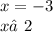 $x = -3$
$x\hat{a}\ 2$